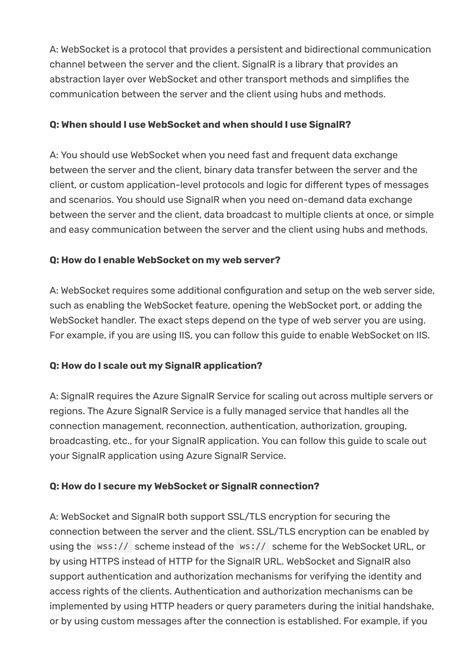 A: WebSocket is a protocol that provides a persistent and bidirectional communication channel between the server and the client. SignalR is a library that provides an abstraction layer over WebSocket and other transport methods and simplifies the communication between the server and the client using hubs and methods.

Q: When should I use WebSocket and when should I use SignalR?

A: You should use WebSocket when you need fast and frequent data exchange between the server and the client, binary data transfer between the server and the client, or custom application-level protocols and logic for different types of messages and scenarios. You should use SignalR when you need on-demand data exchange between the server and the client, data broadcast to multiple clients at once, or simple and easy communication between the server and the client using hubs and methods.

Q: How do I enable WebSocket on my web server?

A: WebSocket requires some additional configuration and setup on the web server side, such as enabling the WebSocket feature, opening the WebSocket port, or adding the WebSocket handler. The exact steps depend on the type of web server you are using. For example, if you are using IIS, you can follow this guide to enable WebSocket on IIS.

Q: How do I scale out my SignalR application?

A: SignalR requires the Azure SignalR Service for scaling out across multiple servers or regions. The Azure SignalR Service is a fully managed service that handles all the connection management, reconnection, authentication, authorization, grouping, broadcasting, etc., for your SignalR application. You can follow this guide to scale out your SignalR application using Azure SignalR Service.

Q: How do I secure my WebSocket or SignalR connection?

A: WebSocket and SignalR both support SSL/TLS encryption for securing the connection between the server and the client. SSL/TLS encryption can be enabled by using the wss:// scheme instead of the ws:// scheme for the WebSocket URL, or by using HTTPS instead of HTTP for the SignalR URL. WebSocket and SignalR also support authentication and authorization mechanisms for verifying the identity and access rights of the clients. Authentication and authorization mechanisms can be implemented by using HTTP headers or query parameters during the initial handshake, or by using custom messages after the connection is established. For example, if you